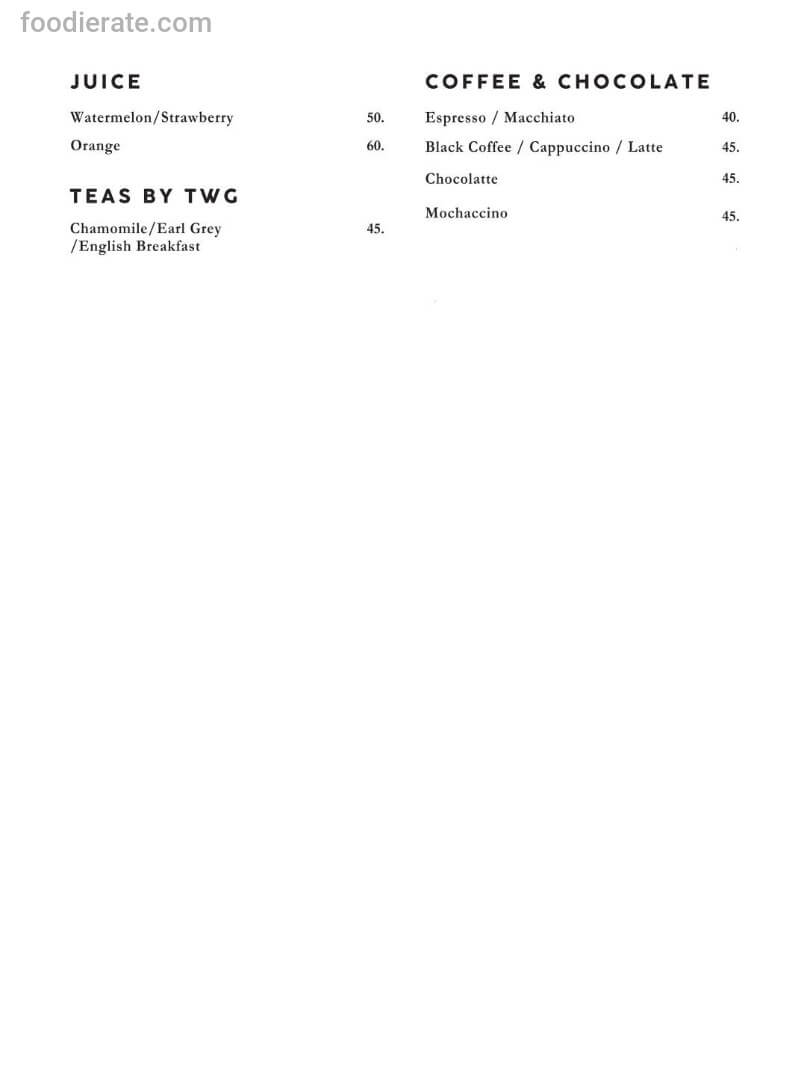 foodierate.com

JUICE

Watermelon/Strawberry 50.

Orange 60.

TEAS BY TWG

Chamomile/Earl Grey /English Breakfast 45.

COFFEE & CHOCOLATE

Espresso / Macchiato 40.

Black Coffee / Cappuccino / Latte 45.

Chocolatte 45.

Mochaccino 45.